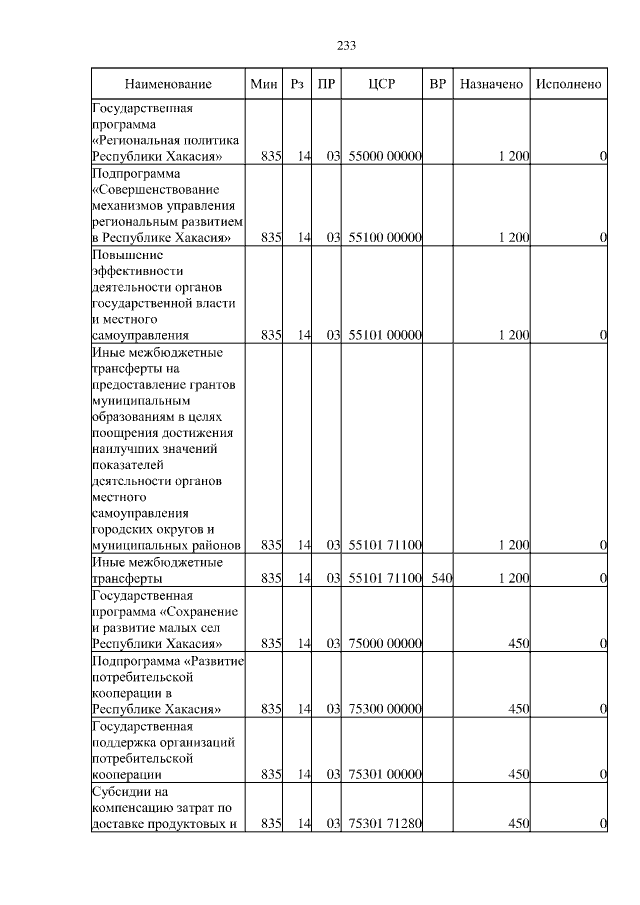 233

| Наименование | Мин | Рз | ПР | ЦСР | ВР | Назначено | Исполнено |
|---|---|---|---|---|---|---|---|
| Государственная программа «Региональная политика Республики Хакасия» | 835 | 14 | 03 | 55000 00000 | | 1 200 | 0 |
| Подпрограмма «Совершенствование механизмов управления региональным развитием в Республике Хакасия» | 835 | 14 | 03 | 55100 00000 | | 1 200 | 0 |
| Повышение эффективности деятельности органов государственной власти и местного самоуправления | 835 | 14 | 03 | 55101 00000 | | 1 200 | 0 |
| Иные межбюджетные трансферты на предоставление грантов муниципальным образованиям в целях поощрения достижения наилучших значений показателей деятельности органов местного самоуправления городских округов и муниципальных районов | 835 | 14 | 03 | 55101 71100 | | 1 200 | 0 |
| Иные межбюджетные трансферты | 835 | 14 | 03 | 55101 71100 | 540 | 1 200 | 0 |
| Государственная программа «Сохранение и развитие малых сел Республики Хакасия» | 835 | 14 | 03 | 75000 00000 | | 450 | 0 |
| Подпрограмма «Развитие потребительской кооперации в Республике Хакасия» | 835 | 14 | 03 | 75300 00000 | | 450 | 0 |
| Государственная поддержка организаций потребительской кооперации | 835 | 14 | 03 | 75301 00000 | | 450 | 0 |
| Субсидии на компенсацию затрат по доставке продуктовых и | 835 | 14 | 03 | 75301 71280 | | 450 | 0 |